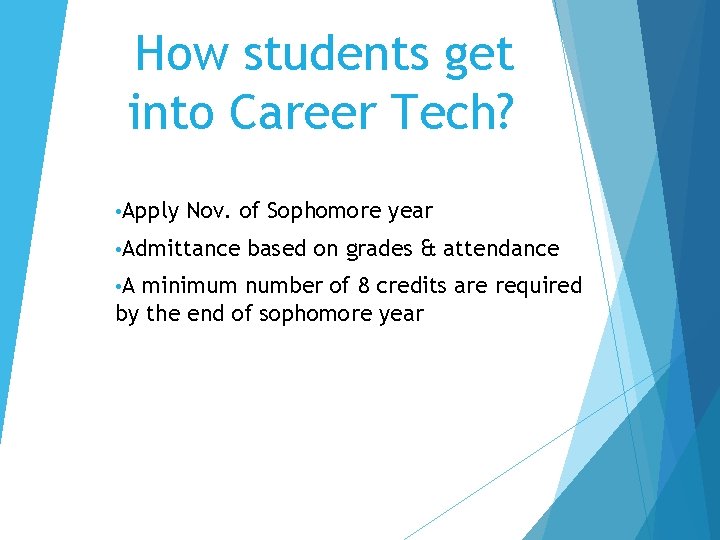 How students get into Career Tech?

•Apply Nov. of Sophomore year

•Admittance based on grades & attendance

•A minimum number of 8 credits are required by the end of sophomore year